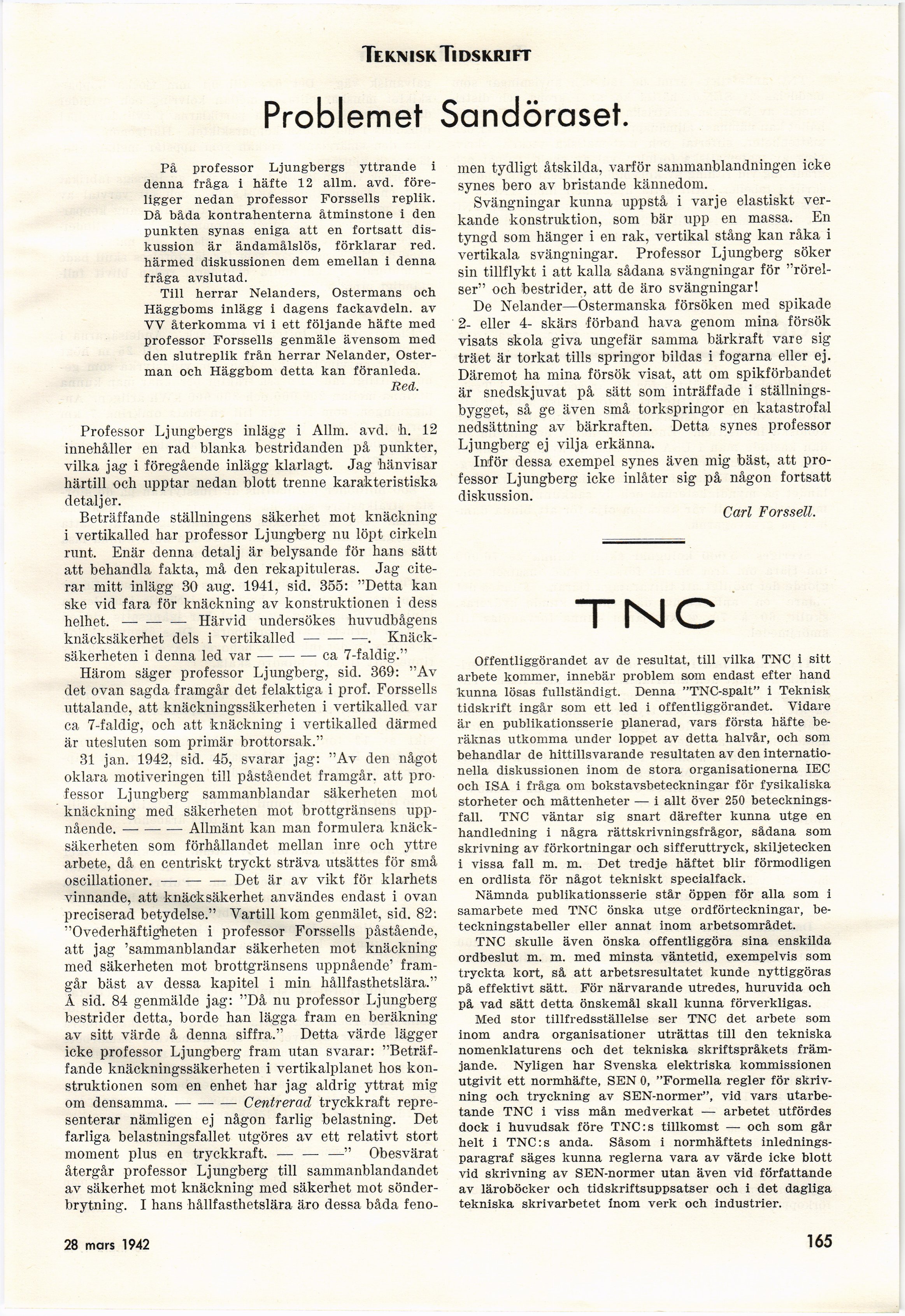 TEKNISK TIDSKRIFT

Problemet Sandöraset.

På professor Ljungbergs yttrande i denna fråga i häfte 12 allm. avd. föreligger nedan professor Forssells replik. Då båda kontrahenterna åtminstone i den punkten synas eniga att en fortsatt diskussion är ändamålslös, förklarar red. härmed diskussionen dem emellan i denna fråga avslutad.

Till herrar Nelanders, Ostermans och Häggboms inlägg i dagens fackavdeln. av VV återkomma vi i ett följande häfte med professor Forssells genmäle ävensom med den slutreplik från herrar Nelander, Osterman och Häggbom detta kan föranleda.
Red.

Professor Ljungbergs inlägg i Allm. avd. h. 12 innehåller en rad blanka bestridanden på punkter, vilka jag i föregående inlägg klarlagt. Jag hänvisar härtill och upptar nedan blott trenne karakteristiska detaljer.

Beträffande ställningens säkerhet mot knäckning i vertikalled har professor Ljungberg nu löpt cirkeln runt. Enär denna detalj är belysande för hans sätt att behandla fakta, må den rekapituleras. Jag citerar mitt inlägg 30 aug. 1941, sid. 355: "Detta kan ske vid fara för knäckning av konstruktionen i dess helhet. — — — Härvid undersökes huvudbågens knäcksäkerhet dels i vertikalled — — —. Knäcksäkerheten i denna led var — — — ca 7-faldig."

Härom säger professor Ljungberg, sid. 369: "Av det ovan sagda framgår det felaktiga i prof. Forssells uttalande, att knäckningssäkerheten i vertikalled var ca 7-faldig, och att knäckning i vertikalled därmed är utesluten som primär brottorsak."

31 jan. 1942, sid. 45, svarar jag: "Av den något oklara motiveringen till påståendet framgår, att professor Ljungberg sammanblandar säkerheten mot knäckning med säkerheten mot brottgränsens uppnående. — — — Allmänt kan man formulera knäcksäkerheten som förhållandet mellan inre och yttre arbete, då en centriskt tryckt sträva utsättes för små oscillationer. — — — Det är av vikt för klarhets vinnande, att knäcksäkerhet användes endast i ovan preciserad betydelse." Vartill kom genmälet, sid. 82: "Ovederhäftigheten i professor Forssells påstående, att jag 'sammanblandar säkerheten mot knäckning med säkerheten mot brottgränsens uppnående' framgår bäst av dessa kapitel i min hållfasthetslära." Å sid. 84 genmälde jag: "Då nu professor Ljungberg bestrider detta, borde han lägga fram en beräkning av sitt värde å denna siffra." Detta värde lägger icke professor Ljungberg fram utan svarar: "Beträffande knäckningssäkerheten i vertikalplanet hos konstruktionen som en enhet har jag aldrig yttrat mig om densamma. — — — Centrerad tryckkraft representerar nämligen ej någon farlig belastning. Det farliga belastningsfallet utgöres av ett relativt stort moment plus en tryckkraft. — — —" Obesvärat återgår professor Ljungberg till sammanblandandet av säkerhet mot knäckning med säkerhet mot sönderbrytning. I hans hållfasthetslära äro dessa båda fenomen tydligt åtskilda, varför sammanblandningen icke synes bero av bristande kännedom.

Svängningar kunna uppstå i varje elastiskt verkande konstruktion, som bär upp en massa. En tyngd som hänger i en rak, vertikal stång kan råka i vertikala svängningar. Professor Ljungberg söker sin tillflykt i att kalla sådana svängningar för "rörelser" och bestrider, att de äro svängningar!

De Nelander—Ostermanska försöken med spikade 2- eller 4- skärs förband hava genom mina försök visats skola giva ungefär samma bärkraft vare sig träet är torkat tills springor bildas i fogarna eller ej. Däremot ha mina försök visat, att om spikförbandet är snedskjuvat på sätt som inträffade i ställningsbygget, så ge även små torkspringor en katastrofal nedsättning av bärkraften. Detta synes professor Ljungberg ej vilja erkänna.

Inför dessa exempel synes även mig bäst, att professor Ljungberg icke inlåter sig på någon fortsatt diskussion.
Carl Forssell.

TNC

Offentliggörandet av de resultat, till vilka TNC i sitt arbete kommer, innebär problem som endast efter hand kunna lösas fullständigt. Denna "TNC-spalt" i Teknisk tidskrift ingår som ett led i offentliggörandet. Vidare är en publikationsserie planerad, vars första häfte beräknas utkomma under loppet av detta halvår, och som behandlar de hittillsvarande resultaten av den internationella diskussionen inom de stora organisationerna IEC och ISA i fråga om bokstavsbeteckningar för fysikaliska storheter och måttenheter — i allt över 250 beteckningsfall. TNC väntar sig snart därefter kunna utge en handledning i några rättskrivningsfrågor, sådana som skrivning av förkortningar och sifferuttryck, skiljetecken i vissa fall m. m. Det tredje häftet blir förmodligen en ordlista för något tekniskt specialfack.

Nämnda publikationsserie står öppen för alla som i samarbete med TNC önska utge ordförteckningar, beteckningstabeller eller annat inom arbetsområdet.

TNC skulle även önska offentliggöra sina enskilda ordbeslut m. m. med minsta väntetid, exempelvis som tryckta kort, så att arbetsresultatet kunde nyttiggöras på effektivt sätt. För närvarande utredes, huruvida och på vad sätt detta önskemål skall kunna förverkligas.

Med stor tillfredsställelse ser TNC det arbete som inom andra organisationer uträttas till den tekniska nomenklaturens och det tekniska skriftspråkets främjande. Nyligen har Svenska elektriska kommissionen utgivit ett normhäfte, SEN 0, "Formella regler för skrivning och tryckning av SEN-normer", vid vars utarbetande TNC i viss mån medverkat — arbetet utfördes dock i huvudsak före TNC:s tillkomst — och som går helt i TNC:s anda. Såsom i normhäftets inledningsparagraf säges kunna reglerna vara av värde icke blott vid skrivning av SEN-normer utan även vid författande av läroböcker och tidskriftsuppsatser och i det dagliga tekniska skrivarbetet inom verk och industrier.

28 mars 1942

165